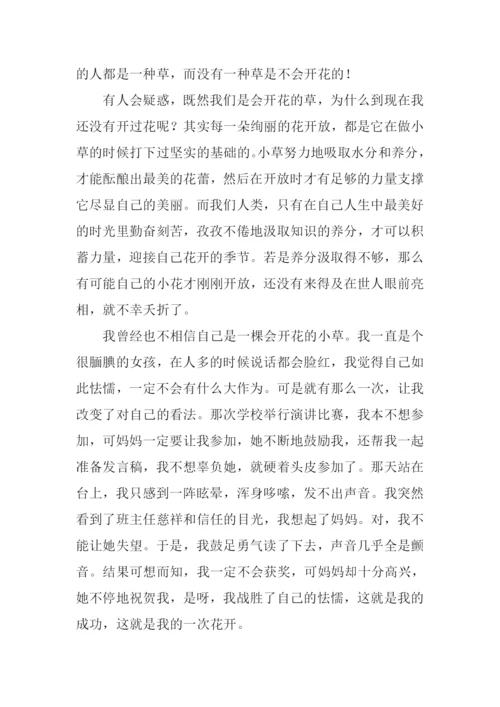 的人都是一种草，而没有一种草是不会开花的！

有人会疑惑，既然我们是会开花的草，为什么到现在我还没有开过花呢？其实每一朵绚丽的花开放，都是它在做小草的时候打下过坚实的基础的。小草努力地吸取水分和养分，才能酝酿出最美的花蕾，然后在开放时才有足够的力量支撑它尽显自己的美丽。而我们人类，只有在自己人生中最美好的时光里勤奋刻苦，孜孜不倦地汲取知识的养分，才可以积蓄力量，迎接自己花开的季节。若是养分汲取得不够，那么有可能自己的小花才刚刚开放，还没有来得及在世人眼前亮相，就不幸夭折了。

我曾经也不相信自己是一棵会开花的小草。我一直是个很腼腆的女孩，在人多的时候说话都会脸红，我觉得自己如此怯懦，一定不会有什么大作为。可是就有那么一次，让我改变了对自己的看法。那次学校举行演讲比赛，我本不想参加，可妈妈一定要让我参加，她不断地鼓励我，还帮我一起准备发言稿，我不想辜负她，就硬着头皮参加了。那天站在台上，我只感到一阵眩晕，浑身哆嗦，发不出声音。我突然看到了班主任慈祥和信任的目光，我想起了妈妈。对，我不能让她失望。于是，我鼓足勇气读了下去，声音几乎全是颤音。结果可想而知，我一定不会获奖，可妈妈却十分高兴，她不停地祝贺我，是呀，我战胜了自己的怯懦，这就是我的成功，这就是我的一次花开。